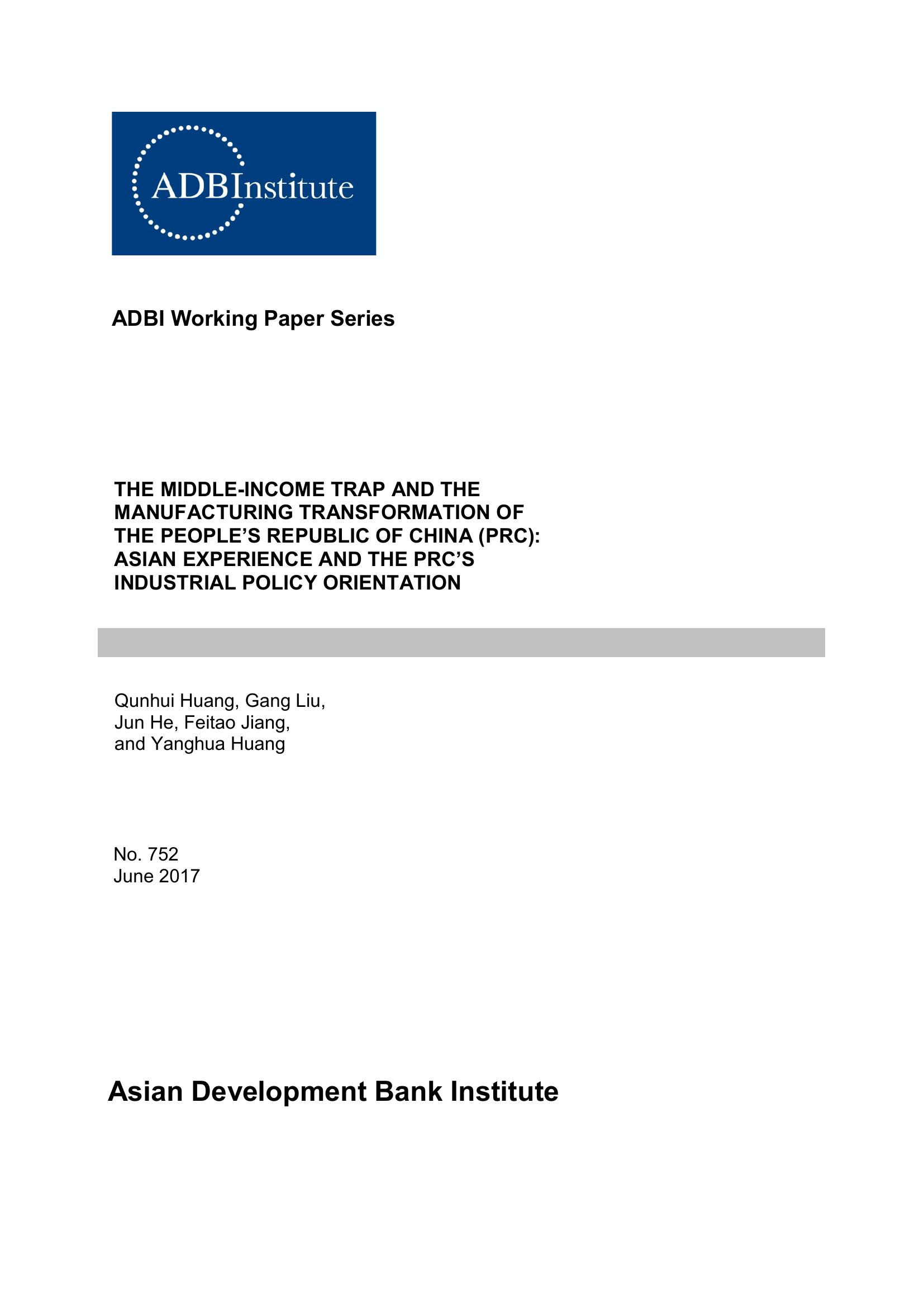 ADBInstitute

ADBI Working Paper Series

THE MIDDLE-INCOME TRAP AND THE MANUFACTURING TRANSFORMATION OF THE PEOPLE'S REPUBLIC OF CHINA (PRC): ASIAN EXPERIENCE AND THE PRC'S INDUSTRIAL POLICY ORIENTATION

Qunhui Huang, Gang Liu, Jun He, Feitao Jiang, and Yanghua Huang

No. 752
June 2017

Asian Development Bank Institute